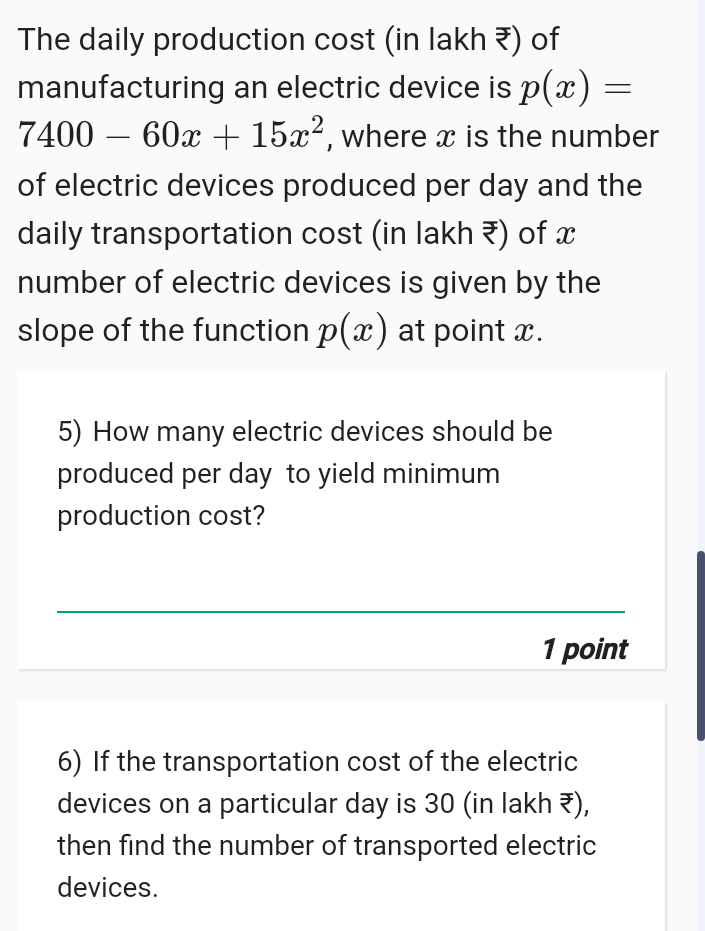 The daily production cost (in lakh ₹) of manufacturing an electric device is $p(x) = 7400 - 60x + 15x^2$, where $x$ is the number of electric devices produced per day and the daily transportation cost (in lakh ₹) of $x$ number of electric devices is given by the slope of the function $p(x)$ at point $x$.

5) How many electric devices should be produced per day to yield minimum production cost?

1 point

6) If the transportation cost of the electric devices on a particular day is 30 (in lakh ₹), then find the number of transported electric devices.